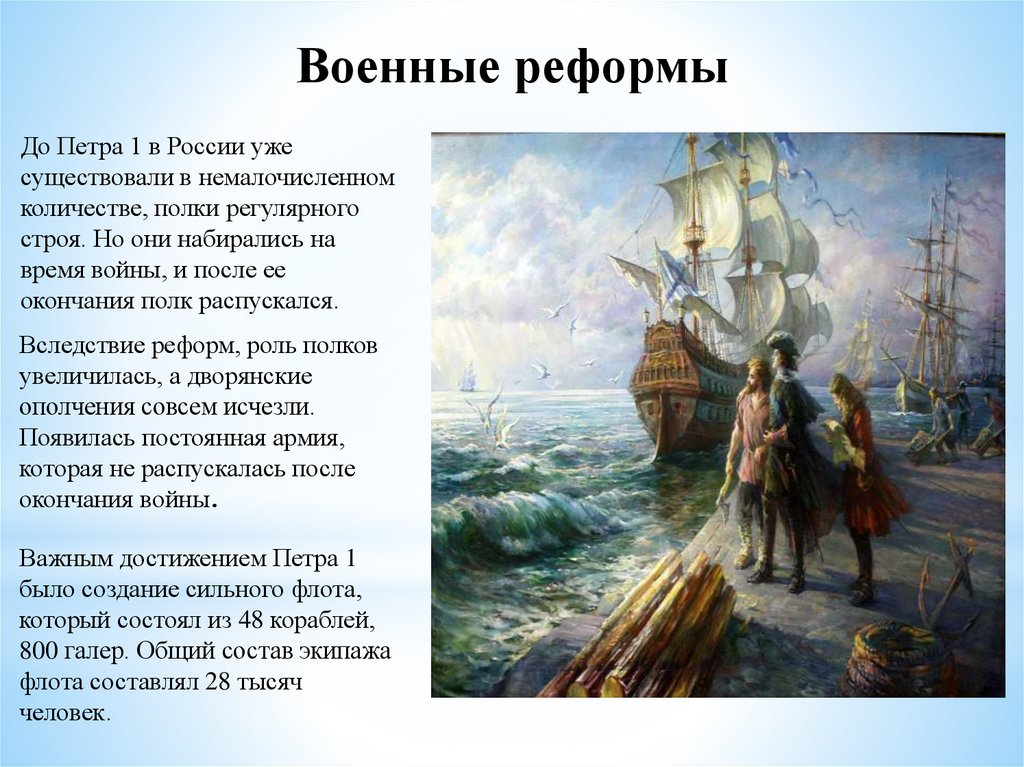 Военные реформы

До Петра 1 в России уже существовали в немалочисленном количестве, полки регулярного строя. Но они набирались на время войны, и после ее окончания полк распускался.

Вследствие реформ, роль полков увеличилась, а дворянские ополчения совсем исчезли. Появилась постоянная армия, которая не распускалась после окончания войны.

Важным достижением Петра 1 было создание сильного флота, который состоял из 48 кораблей, 800 галер. Общий состав экипажа флота составлял 28 тысяч человек.